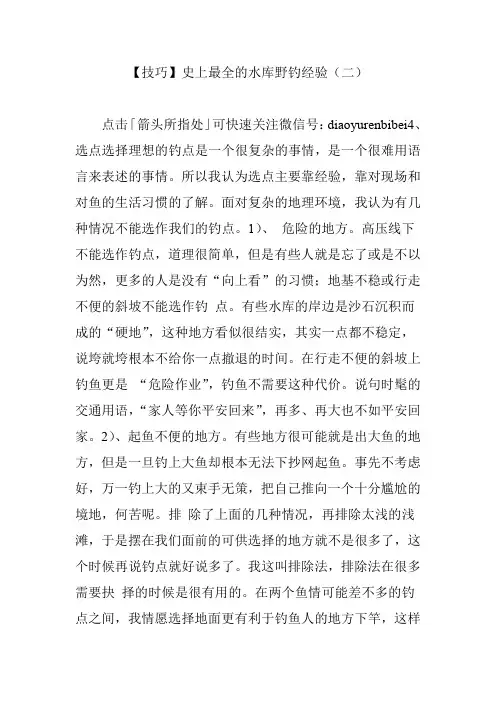 【技巧】史上最全的水库野钓经验（二）

点击「箭头所指处」可快速关注微信号：diaoyurenbibei4、选点选择理想的钓点是一个很复杂的事情，是一个很难用语言来表述的事情。所以我认为选点主要靠经验，靠对现场和对鱼的生活习惯的了解。面对复杂的地理环境，我认为有几种情况不能选作我们的钓点。1）、 危险的地方。高压线下不能选作钓点，道理很简单，但是有些人就是忘了或是不以为然，更多的人是没有“向上看”的习惯；地基不稳或行走不便的斜坡不能选作钓 点。有些水库的岸边是沙石沉积而成的“硬地”，这种地方看似很结实，其实一点都不稳定，说垮就垮根本不给你一点撤退的时间。在行走不便的斜坡上钓鱼更是 “危险作业”，钓鱼不需要这种代价。说句时髦的交通用语，“家人等你平安回来”，再多、再大也不如平安回家。2）、起鱼不便的地方。有些地方很可能就是出大鱼的地方，但是一旦钓上大鱼却根本无法下抄网起鱼。事先不考虑好，万一钓上大的又束手无策，把自己推向一个十分尴尬的境地，何苦呢。排 除了上面的几种情况，再排除太浅的浅滩，于是摆在我们面前的可供选择的地方就不是很多了，这个时候再说钓点就好说多了。我这叫排除法，排除法在很多需要抉 择的时候是很有用的。在两个鱼情可能差不多的钓点之间，我情愿选择地面更有利于钓鱼人的地方下竿，这样